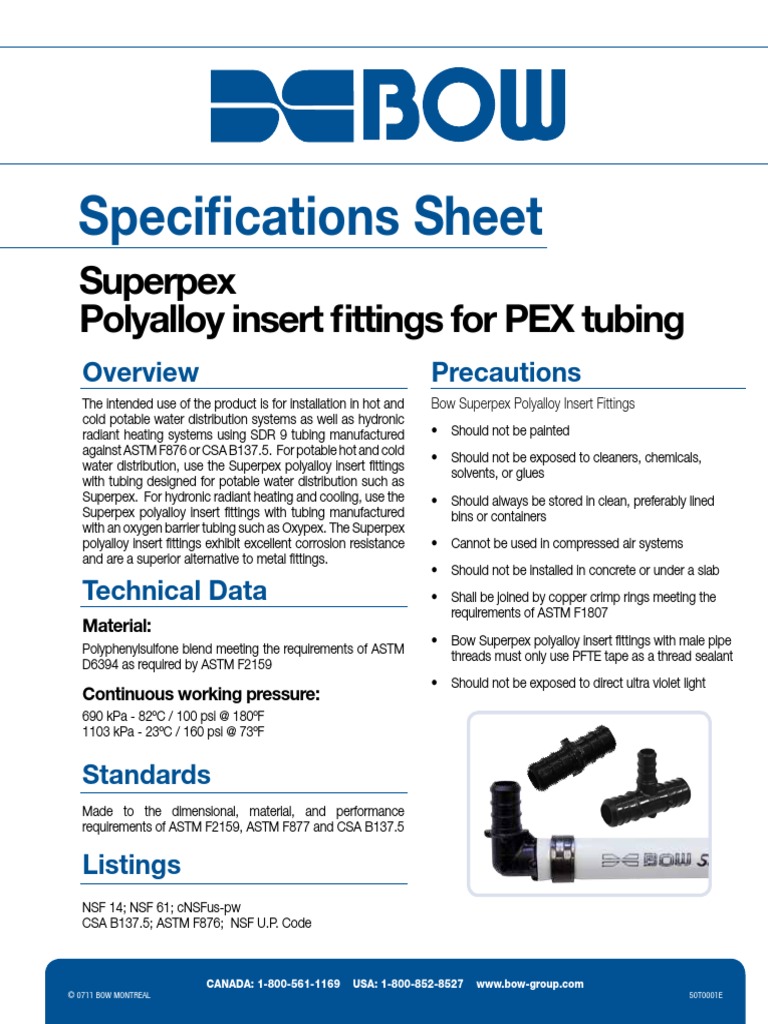 BOW

Specifications Sheet

Superpex
Polyalloy insert fittings for PEX tubing

Overview

The intended use of the product is for installation in hot and cold potable water distribution systems as well as hydronic radiant heating systems using SDR 9 tubing manufactured against ASTM F876 or CSA B137.5. For potable hot and cold water distribution, use the Superpex polyalloy insert fittings with tubing designed for potable water distribution such as Superpex. For hydronic radiant heating and cooling, use the Superpex polyalloy insert fittings with tubing manufactured with an oxygen barrier tubing such as Oxypex. The Superpex polyalloy insert fittings exhibit excellent corrosion resistance and are a superior alternative to metal fittings.

Technical Data

Material:

Polyphenylsulfone blend meeting the requirements of ASTM D6394 as required by ASTM F2159

Continuous working pressure:

690 kPa - 82ºC / 100 psi @ 180ºF
1103 kPa - 23ºC / 160 psi @ 73ºF

Standards

Made to the dimensional, material, and performance requirements of ASTM F2159, ASTM F877 and CSA B137.5

Listings

NSF 14; NSF 61; cNSFus-pw
CSA B137.5; ASTM F876; NSF U.P. Code

Precautions

Bow Superpex Polyalloy Insert Fittings

• Should not be painted
• Should not be exposed to cleaners, chemicals, solvents, or glues
• Should always be stored in clean, preferably lined bins or containers
• Cannot be used in compressed air systems
• Should not be installed in concrete or under a slab
• Shall be joined by copper crimp rings meeting the requirements of ASTM F1807
• Bow Superpex polyalloy insert fittings with male pipe threads must only use PFTE tape as a thread sealant
• Should not be exposed to direct ultra violet light

BOW S

© 0711 BOW MONTREAL
CANADA: 1-800-561-1169 USA: 1-800-852-8527 www.bow-group.com
50T0001E